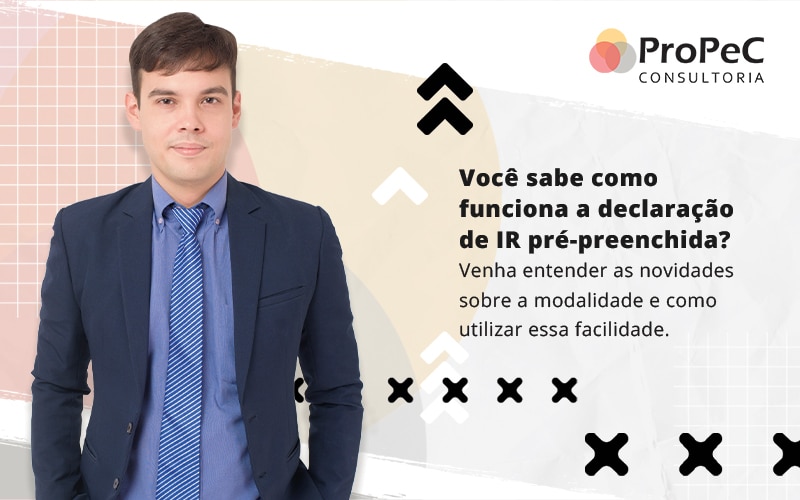 ProPeC
CONSULTORIA

Você sabe como funciona a declaração de IR pré-preenchida?
Venha entender as novidades sobre a modalidade e como utilizar essa facilidade.